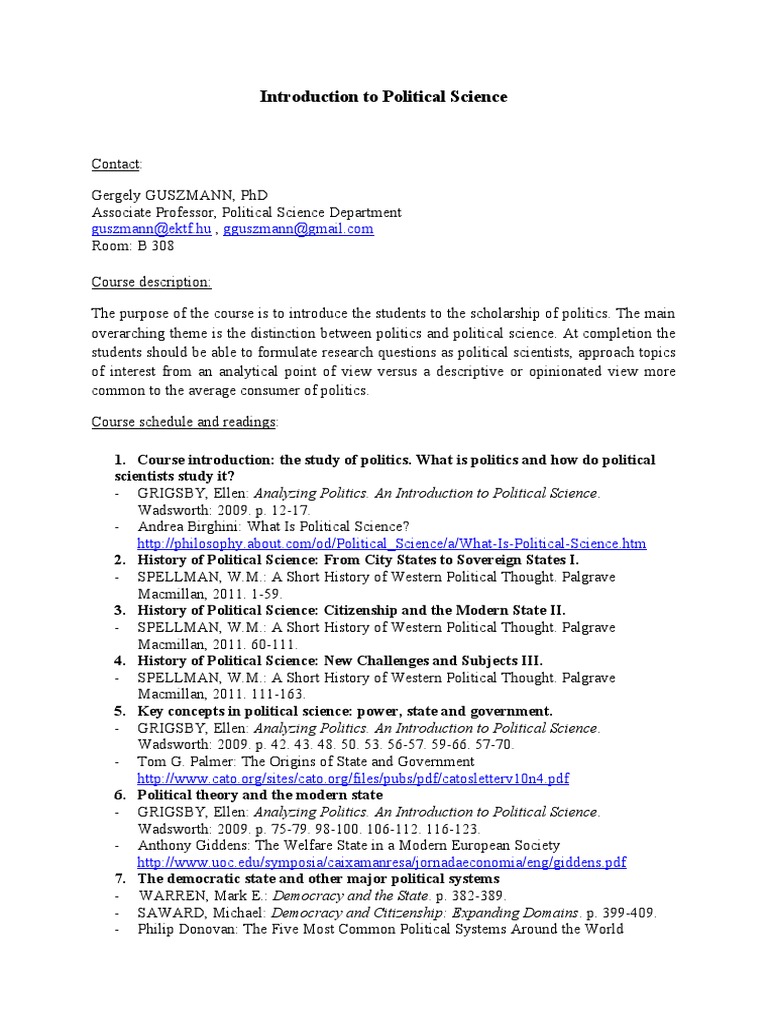 Introduction to Political Science

Contact:

Gergely GUSZMANN, PhD
Associate Professor, Political Science Department
guszmann@ektf.hu , gguszmann@gmail.com
Room: B 308

Course description:

The purpose of the course is to introduce the students to the scholarship of politics. The main overarching theme is the distinction between politics and political science. At completion the students should be able to formulate research questions as political scientists, approach topics of interest from an analytical point of view versus a descriptive or opinionated view more common to the average consumer of politics.

Course schedule and readings:

1. Course introduction: the study of politics. What is politics and how do political scientists study it?
- GRIGSBY, Ellen: Analyzing Politics. An Introduction to Political Science. Wadsworth: 2009. p. 12-17.
- Andrea Birghini: What Is Political Science? http://philosophy.about.com/od/Political_Science/a/What-Is-Political-Science.htm
2. History of Political Science: From City States to Sovereign States I.
- SPELLMAN, W.M.: A Short History of Western Political Thought. Palgrave Macmillan, 2011. 1-59.
3. History of Political Science: Citizenship and the Modern State II.
- SPELLMAN, W.M.: A Short History of Western Political Thought. Palgrave Macmillan, 2011. 60-111.
4. History of Political Science: New Challenges and Subjects III.
- SPELLMAN, W.M.: A Short History of Western Political Thought. Palgrave Macmillan, 2011. 111-163.
5. Key concepts in political science: power, state and government.
- GRIGSBY, Ellen: Analyzing Politics. An Introduction to Political Science. Wadsworth: 2009. p. 42. 43. 48. 50. 53. 56-57. 59-66. 57-70.
- Tom G. Palmer: The Origins of State and Government http://www.cato.org/sites/cato.org/files/pubs/pdf/catosletterv10n4.pdf
6. Political theory and the modern state
- GRIGSBY, Ellen: Analyzing Politics. An Introduction to Political Science. Wadsworth: 2009. p. 75-79. 98-100. 106-112. 116-123.
- Anthony Giddens: The Welfare State in a Modern European Society http://www.uoc.edu/symposia/caixamanresa/jornadaeconomia/eng/giddens.pdf
7. The democratic state and other major political systems
- WARREN, Mark E.: Democracy and the State. p. 382-389.
- SAWARD, Michael: Democracy and Citizenship: Expanding Domains. p. 399-409.
- Philip Donovan: The Five Most Common Political Systems Around the World